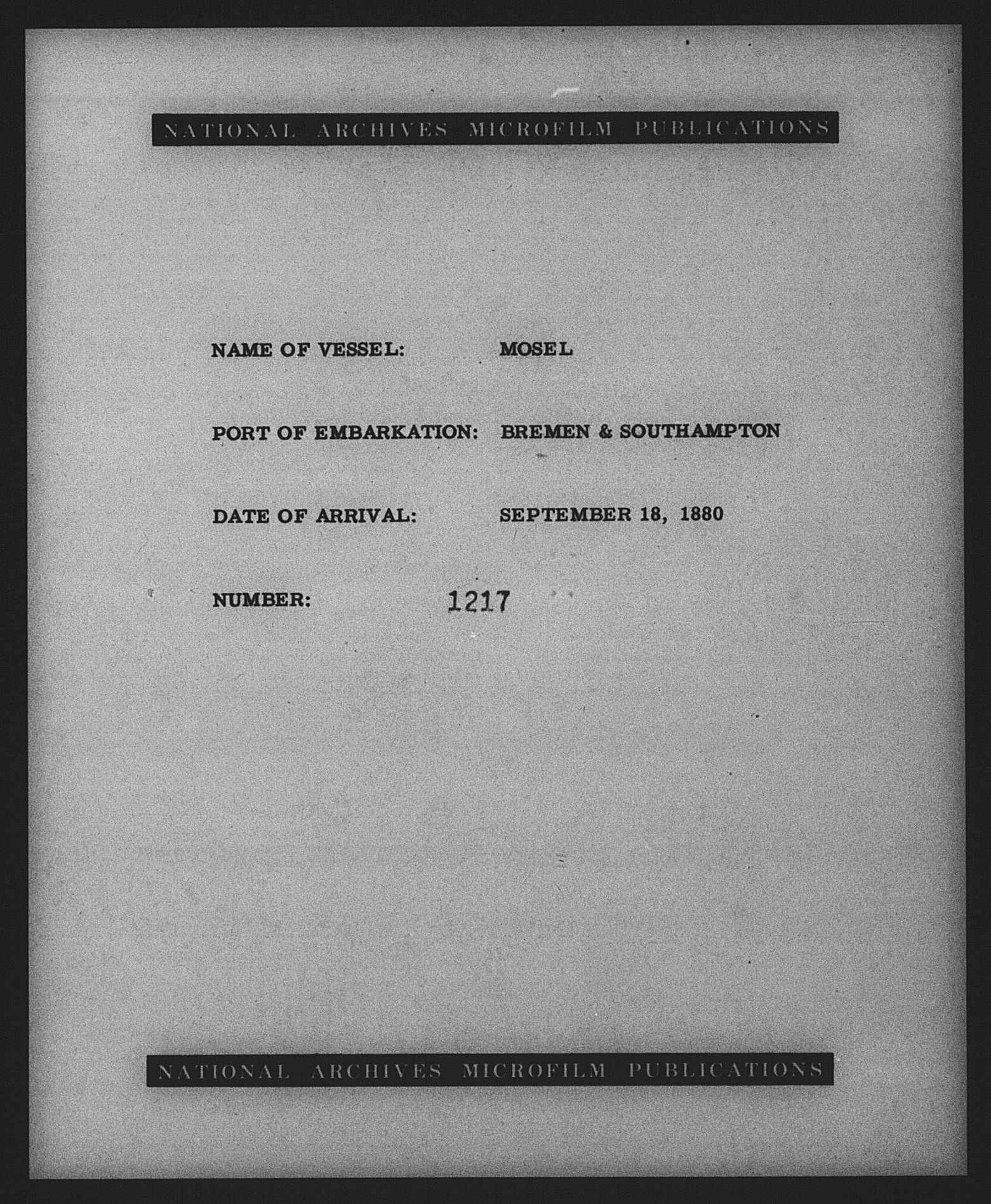 NATIONAL ARCHIVES MICROFILM PUBLICATIONS

NAME OF VESSEL: MOSEL

PORT OF EMBARKATION: BREMEN & SOUTHAMPTON

DATE OF ARRIVAL: SEPTEMBER 18, 1880

NUMBER: 1217

NATIONAL ARCHIVES MICROFILM PUBLICATIONS